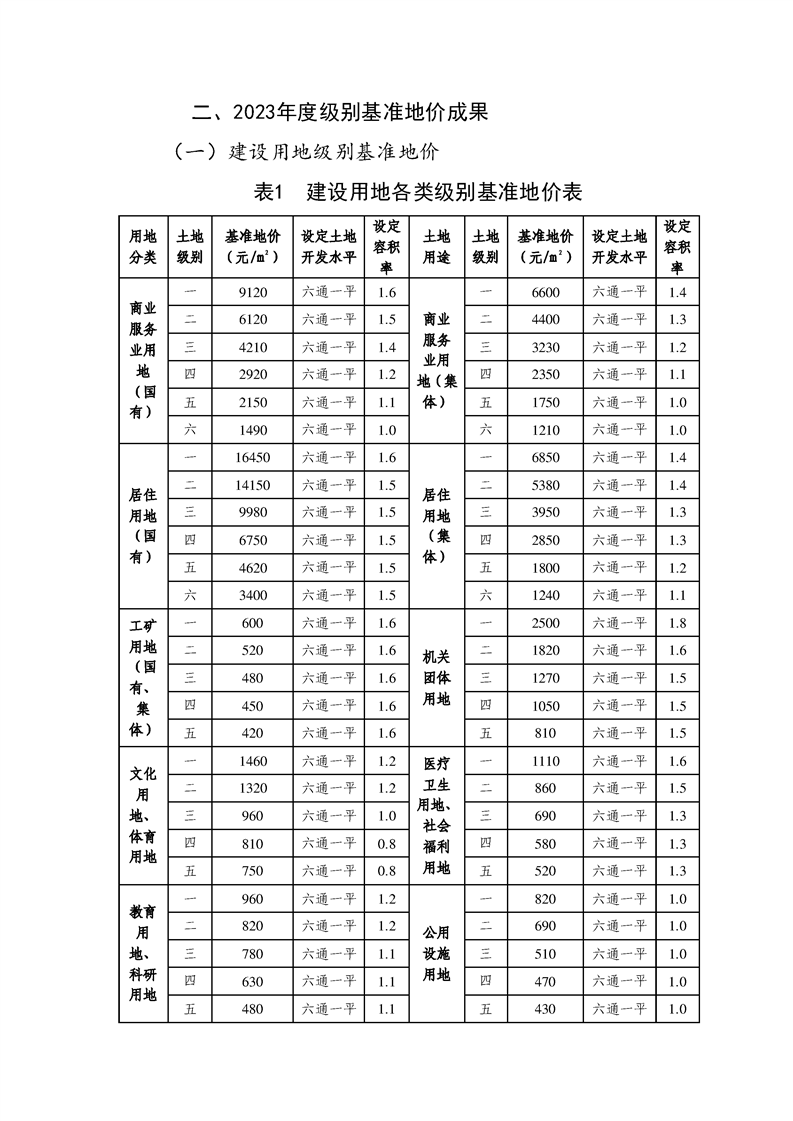 二、2023年度级别基准地价成果

（一）建设用地级别基准地价

表1 建设用地各类级别基准地价表

| 用地分类 | 土地级别 | 基准地价（元/㎡） | 设定土地开发水平 | 设定容积率 | 土地用途 | 土地级别 | 基准地价（元/㎡） | 设定土地开发水平 | 设定容积率 |
|---|---|---|---|---|---|---|---|---|---|
| 商业服务业用地（国有） | 一 | 9120 | 六通一平 | 1.6 | 商业服务业用地（集体） | 一 | 6600 | 六通一平 | 1.4 |
| | 二 | 6120 | 六通一平 | 1.5 | | 二 | 4400 | 六通一平 | 1.3 |
| | 三 | 4210 | 六通一平 | 1.4 | | 三 | 3230 | 六通一平 | 1.2 |
| | 四 | 2920 | 六通一平 | 1.2 | | 四 | 2350 | 六通一平 | 1.1 |
| | 五 | 2150 | 六通一平 | 1.1 | | 五 | 1750 | 六通一平 | 1.0 |
| | 六 | 1490 | 六通一平 | 1.0 | | 六 | 1210 | 六通一平 | 1.0 |
| 居住用地（国有） | 一 | 16450 | 六通一平 | 1.6 | 居住用地（集体） | 一 | 6850 | 六通一平 | 1.4 |
| | 二 | 14150 | 六通一平 | 1.5 | | 二 | 5380 | 六通一平 | 1.4 |
| | 三 | 9980 | 六通一平 | 1.5 | | 三 | 3950 | 六通一平 | 1.3 |
| | 四 | 6750 | 六通一平 | 1.5 | | 四 | 2850 | 六通一平 | 1.3 |
| | 五 | 4620 | 六通一平 | 1.5 | | 五 | 1800 | 六通一平 | 1.2 |
| | 六 | 3400 | 六通一平 | 1.5 | | 六 | 1240 | 六通一平 | 1.1 |
| 工矿用地（国有、集体） | 一 | 600 | 六通一平 | 1.6 | 机关团体用地 | 一 | 2500 | 六通一平 | 1.8 |
| | 二 | 520 | 六通一平 | 1.6 | | 二 | 1820 | 六通一平 | 1.6 |
| | 三 | 480 | 六通一平 | 1.6 | | 三 | 1270 | 六通一平 | 1.5 |
| | 四 | 450 | 六通一平 | 1.6 | | 四 | 1050 | 六通一平 | 1.5 |
| | 五 | 420 | 六通一平 | 1.6 | | 五 | 810 | 六通一平 | 1.5 |
| 文化用地、体育用地 | 一 | 1460 | 六通一平 | 1.2 | 医疗卫生用地、社会福利用地 | 一 | 1110 | 六通一平 | 1.6 |
| | 二 | 1320 | 六通一平 | 1.2 | | 二 | 860 | 六通一平 | 1.5 |
| | 三 | 960 | 六通一平 | 1.0 | | 三 | 690 | 六通一平 | 1.3 |
| | 四 | 810 | 六通一平 | 0.8 | | 四 | 580 | 六通一平 | 1.3 |
| | 五 | 750 | 六通一平 | 0.8 | | 五 | 520 | 六通一平 | 1.3 |
| 教育用地、科研用地 | 一 | 960 | 六通一平 | 1.2 | 公用设施用地 | 一 | 820 | 六通一平 | 1.0 |
| | 二 | 820 | 六通一平 | 1.2 | | 二 | 690 | 六通一平 | 1.0 |
| | 三 | 780 | 六通一平 | 1.1 | | 三 | 510 | 六通一平 | 1.0 |
| | 四 | 630 | 六通一平 | 1.1 | | 四 | 470 | 六通一平 | 1.0 |
| | 五 | 480 | 六通一平 | 1.1 | | 五 | 430 | 六通一平 | 1.0 |